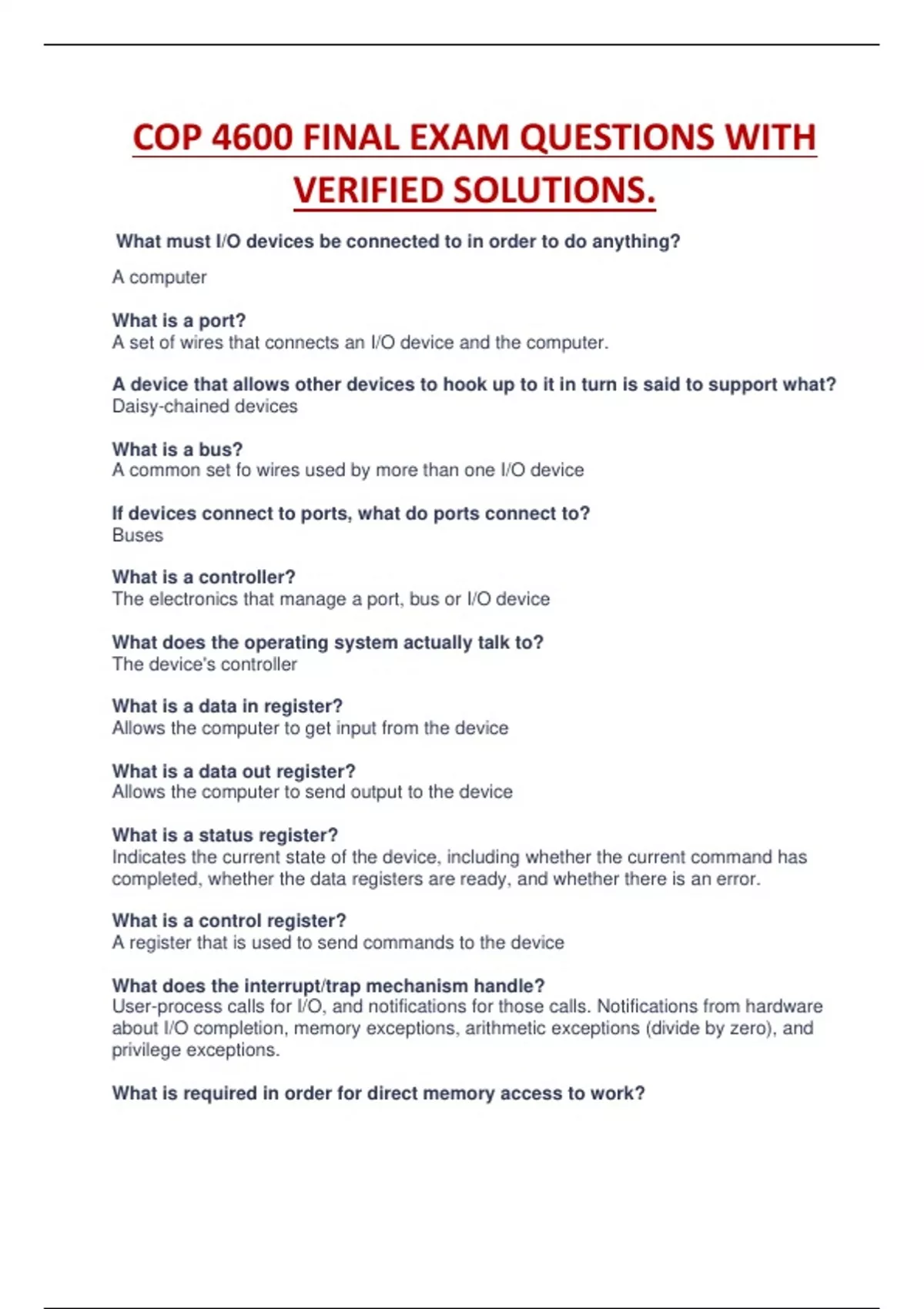 COP 4600 FINAL EXAM QUESTIONS WITH VERIFIED SOLUTIONS.

What must I/O devices be connected to in order to do anything?

A computer

What is a port?
A set of wires that connects an I/O device and the computer.

A device that allows other devices to hook up to it in turn is said to support what?
Daisy-chained devices

What is a bus?
A common set fo wires used by more than one I/O device

If devices connect to ports, what do ports connect to?
Buses

What is a controller?
The electronics that manage a port, bus or I/O device

What does the operating system actually talk to?
The device's controller

What is a data in register?
Allows the computer to get input from the device

What is a data out register?
Allows the computer to send output to the device

What is a status register?
Indicates the current state of the device, including whether the current command has completed, whether the data registers are ready, and whether there is an error.

What is a control register?
A register that is used to send commands to the device

What does the interrupt/trap mechanism handle?
User-process calls for I/O, and notifications for those calls. Notifications from hardware about I/O completion, memory exceptions, arithmetic exceptions (divide by zero), and privilege exceptions.

What is required in order for direct memory access to work?